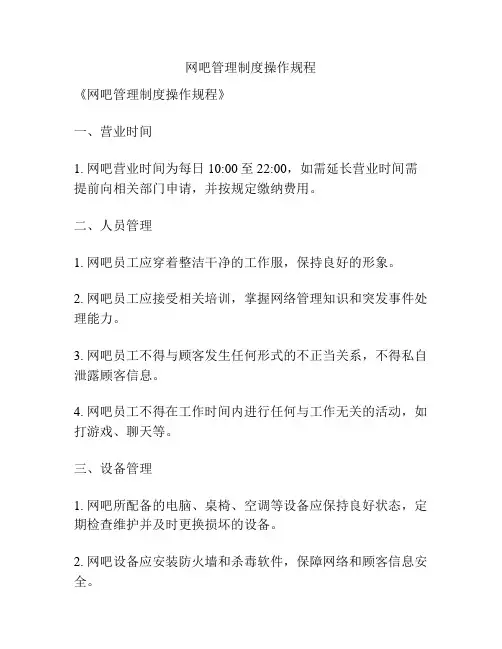 网吧管理制度操作规程

《网吧管理制度操作规程》

一、营业时间

1. 网吧营业时间为每日 10:00 至 22:00，如需延长营业时间需提前向相关部门申请，并按规定缴纳费用。

二、人员管理

1. 网吧员工应穿着整洁干净的工作服，保持良好的形象。

2. 网吧员工应接受相关培训，掌握网络管理知识和突发事件处理能力。

3. 网吧员工不得与顾客发生任何形式的不正当关系，不得私自泄露顾客信息。

4. 网吧员工不得在工作时间内进行任何与工作无关的活动，如打游戏、聊天等。

三、设备管理

1. 网吧所配备的电脑、桌椅、空调等设备应保持良好状态，定期检查维护并及时更换损坏的设备。

2. 网吧设备应安装防火墙和杀毒软件，保障网络和顾客信息安全。